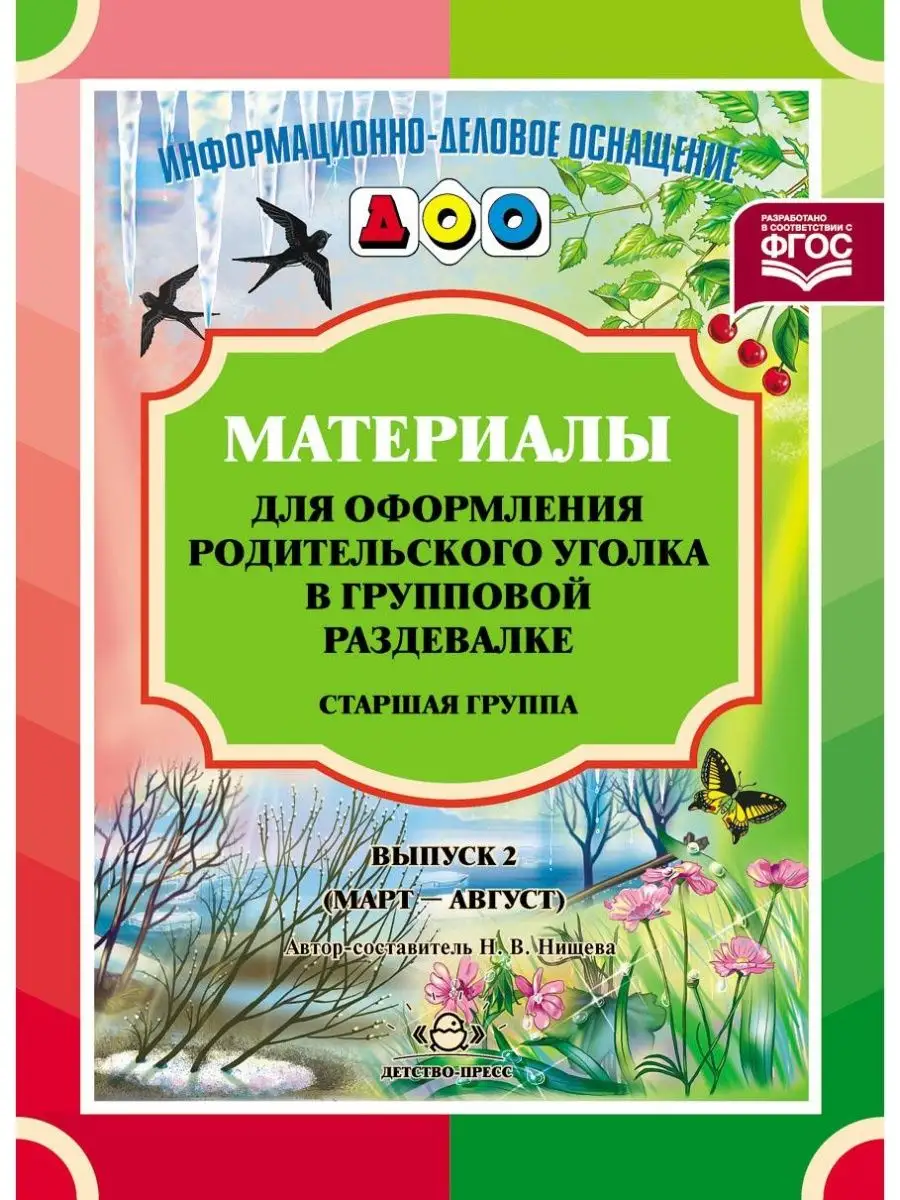 ИНФОРМАЦИОННО-ДЕЛОВОЕ ОСНАЩЕНИЕ

ДОО

РАЗРАБОТАНО В СООТВЕТСТВИИ С ФГОС

МАТЕРИАЛЫ

ДЛЯ ОФОРМЛЕНИЯ РОДИТЕЛЬСКОГО УГОЛКА В ГРУППОВОЙ РАЗДЕВАЛКЕ

СТАРШАЯ ГРУППА

ВЫПУСК 2
(МАРТ — АВГУСТ)

Автор-составитель Н. В. Нищева

ДЕТСТВО-ПРЕСС